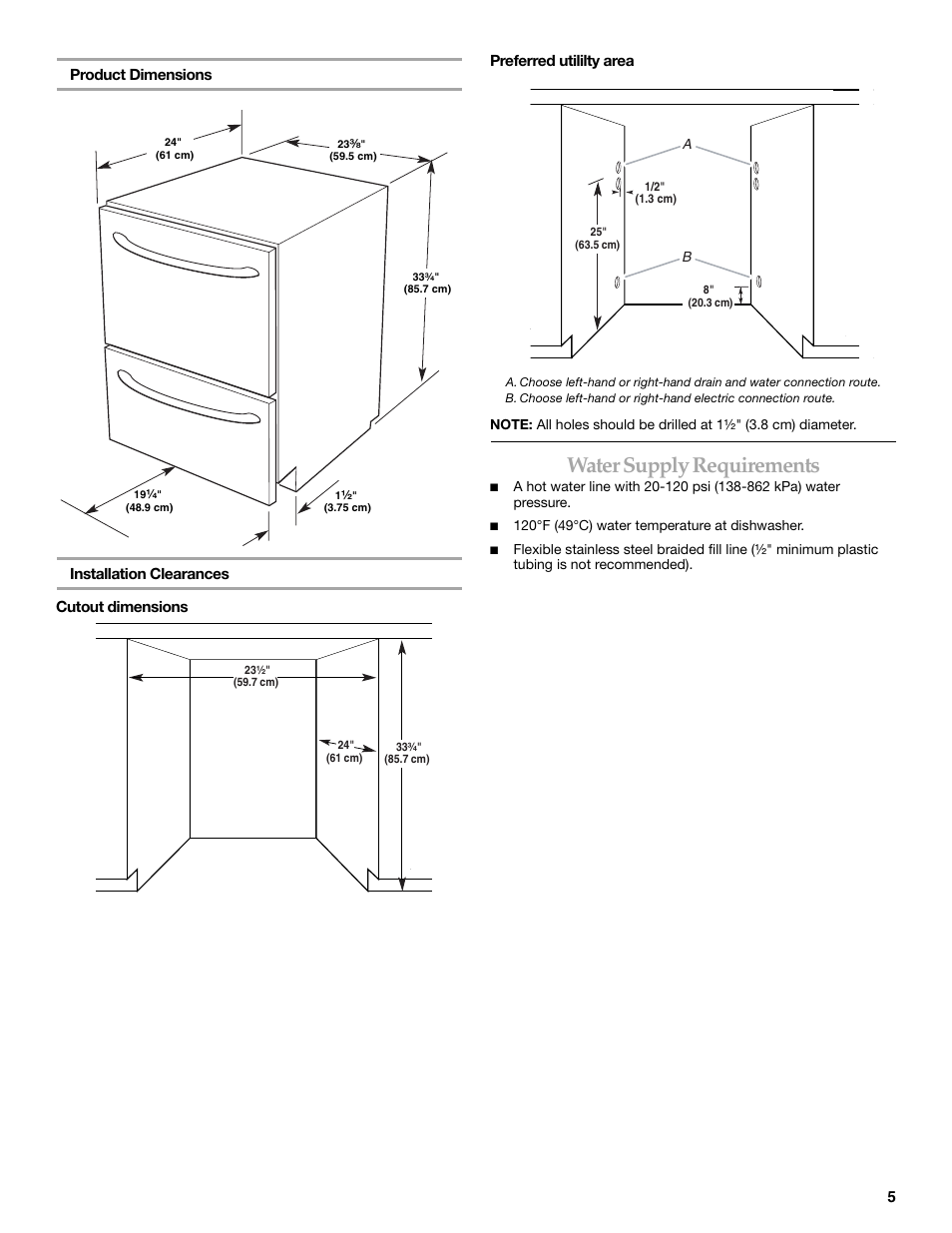 Product Dimensions

24"
(61 cm)

23⅜"
(59.5 cm)

33¾"
(85.7 cm)

19¼"
(48.9 cm)

1½"
(3.75 cm)

Installation Clearances

Cutout dimensions

23½"
(59.7 cm)

24"
(61 cm)

33¾"
(85.7 cm)

Preferred utililty area

A

1/2"
(1.3 cm)

25"
(63.5 cm)

B

8"
(20.3 cm)

A. Choose left-hand or right-hand drain and water connection route.
B. Choose left-hand or right-hand electric connection route.

NOTE: All holes should be drilled at 1½" (3.8 cm) diameter.

Water Supply Requirements

■ A hot water line with 20-120 psi (138-862 kPa) water pressure.

■ 120°F (49°C) water temperature at dishwasher.

■ Flexible stainless steel braided fill line (½" minimum plastic tubing is not recommended).

5